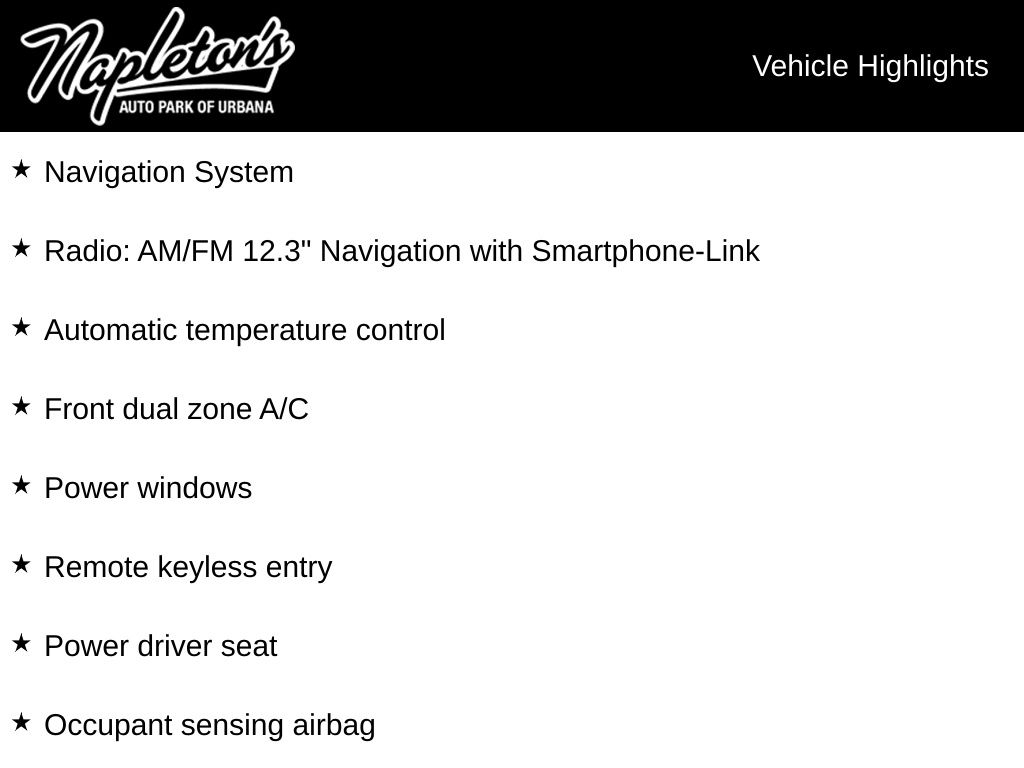 Napleton's
AUTO PARK OF URBANA

Vehicle Highlights

★ Navigation System

★ Radio: AM/FM 12.3" Navigation with Smartphone-Link

★ Automatic temperature control

★ Front dual zone A/C

★ Power windows

★ Remote keyless entry

★ Power driver seat

★ Occupant sensing airbag